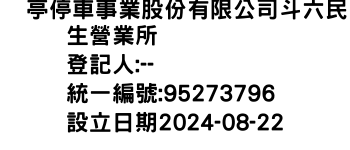 亭停車事業股份有限公司斗六民生營業所
登記人:--
統一編號:95273796
設立日期2024-08-22